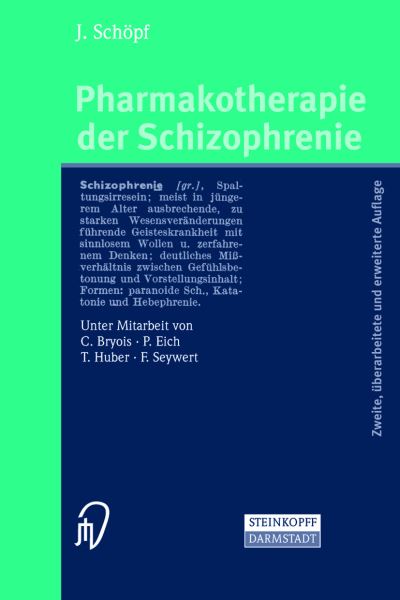 J. Schöpf

Pharmakotherapie der Schizophrenie

Schizophrenie [gr.], Spaltungsirresein; meist in jüngerem Alter ausbrechende, zu starken Wesensveränderungen führende Geisteskrankheit mit sinnlosem Wollen u. zerfahrenem Denken; deutliches Mißverhältnis zwischen Gefühlsbetonung und Vorstellungsinhalt; Formen: paranoide Sch., Katatonie und Hebephrenie.

Unter Mitarbeit von
C. Bryois · P. Eich
T. Huber · F. Seywert

Zweite, überarbeitete und erweiterte Auflage

STEINKOPFF
DARMSTADT